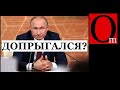 ДОПРЫГАЛСЯ?

Om